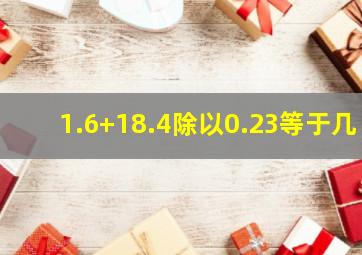 1.6+18.4除以0.23等于几